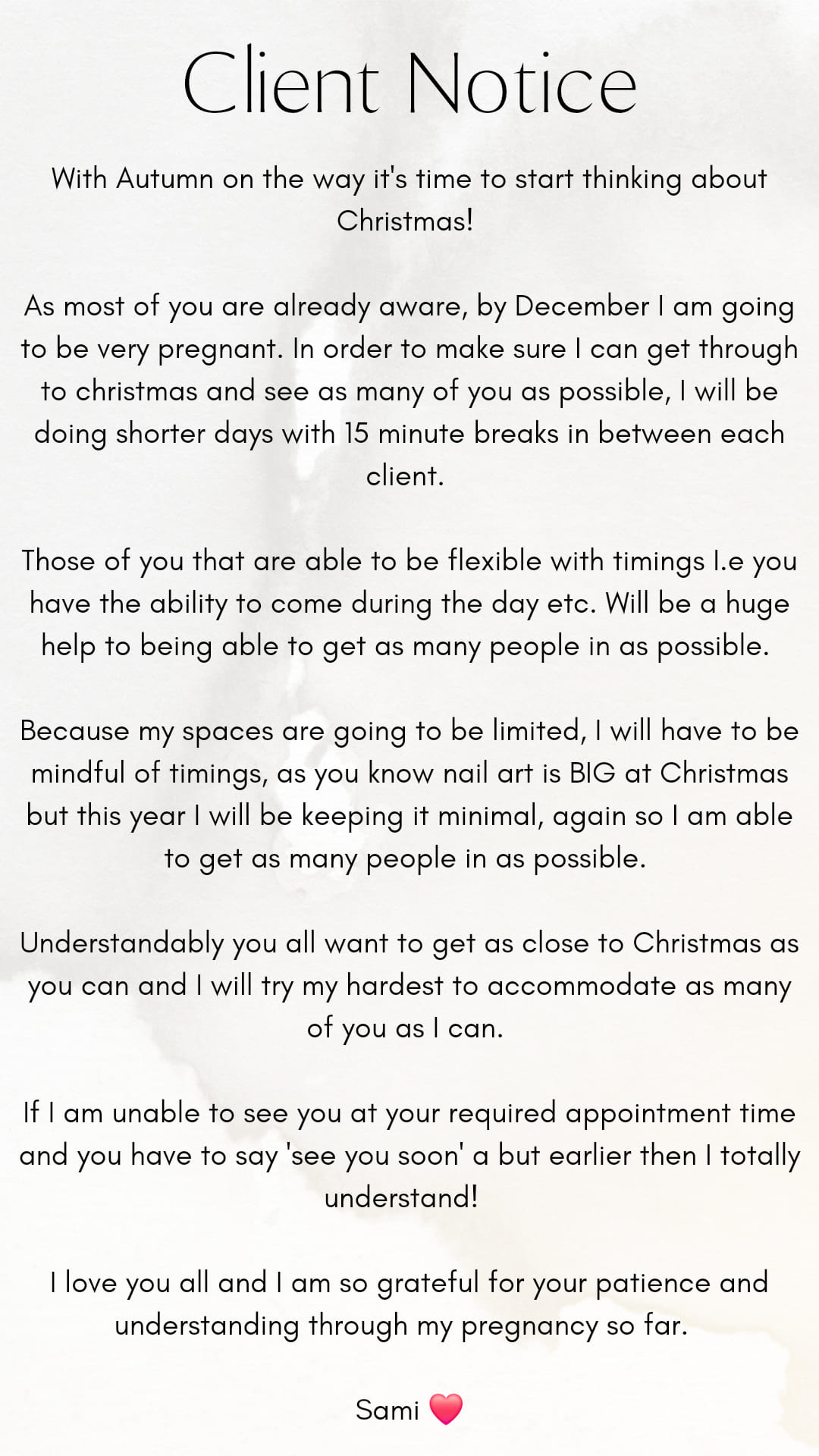 Client Notice

With Autumn on the way it's time to start thinking about Christmas!

As most of you are already aware, by December I am going to be very pregnant. In order to make sure I can get through to christmas and see as many of you as possible, I will be doing shorter days with 15 minute breaks in between each client.

Those of you that are able to be flexible with timings I.e you have the ability to come during the day etc. Will be a huge help to being able to get as many people in as possible.

Because my spaces are going to be limited, I will have to be mindful of timings, as you know nail art is BIG at Christmas but this year I will be keeping it minimal, again so I am able to get as many people in as possible.

Understandably you all want to get as close to Christmas as you can and I will try my hardest to accommodate as many of you as I can.

If I am unable to see you at your required appointment time and you have to say 'see you soon' a but earlier then I totally understand!

I love you all and I am so grateful for your patience and understanding through my pregnancy so far.

Sami ❤️